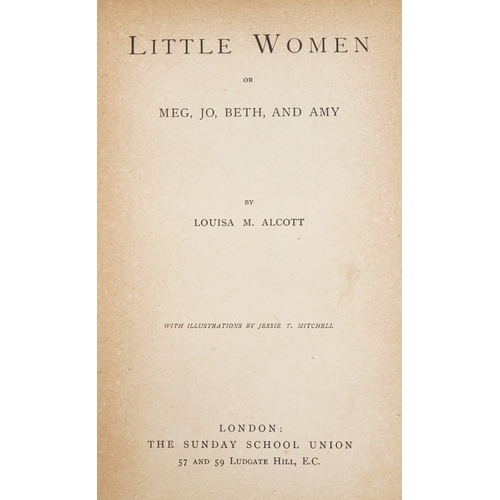 LITTLE WOMEN

OR

MEG, JO, BETH, AND AMY

BY

LOUISA M. ALCOTT

WITH ILLUSTRATIONS BY JESSIE T. MITCHELL

LONDON:
THE SUNDAY SCHOOL UNION
57 AND 59 LUDGATE HILL, E.C.